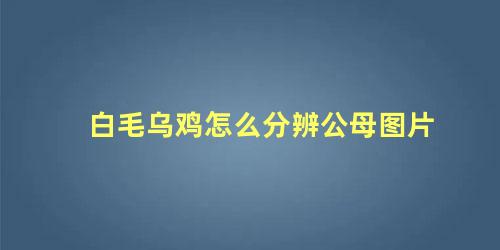 白毛乌鸡怎么分辨公母图片